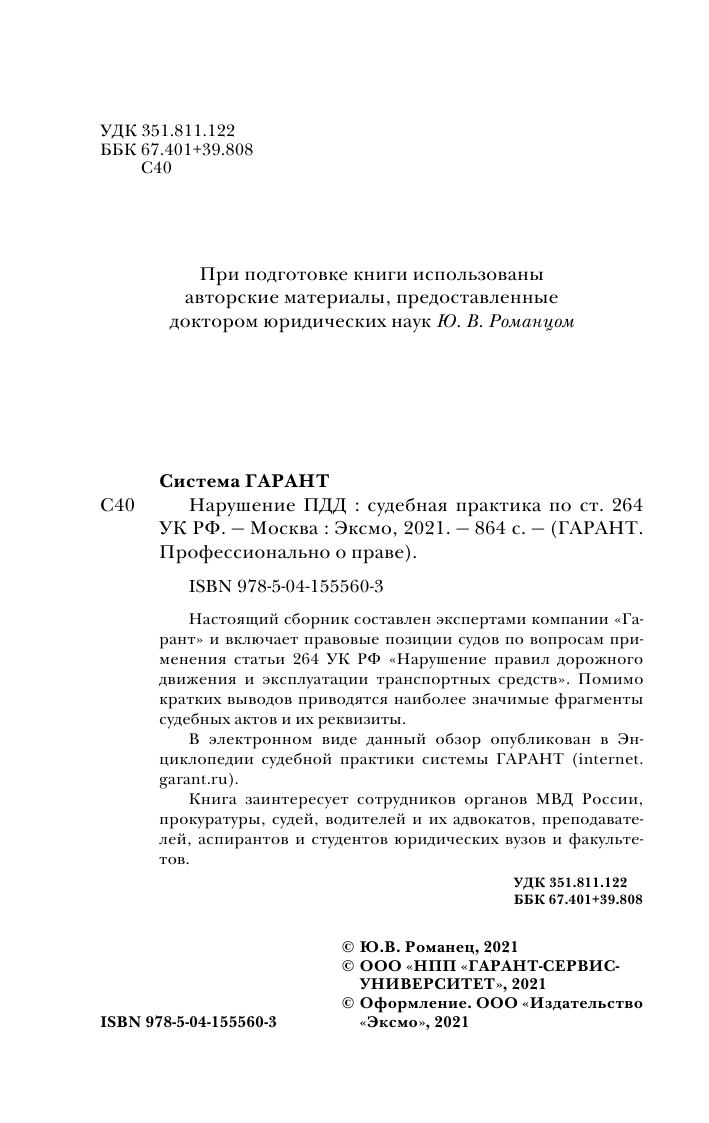 УДК 351.811.122
ББК 67.401+39.808
С40

При подготовке книги использованы авторские материалы, предоставленные доктором юридических наук Ю. В. Романцом

Система ГАРАНТ

С40 Нарушение ПДД : судебная практика по ст. 264 УК РФ. — Москва : Эксмо, 2021. — 864 с. — (ГАРАНТ. Профессионально о праве).

ISBN 978-5-04-155560-3

Настоящий сборник составлен экспертами компании «Гарант» и включает правовые позиции судов по вопросам применения статьи 264 УК РФ «Нарушение правил дорожного движения и эксплуатации транспортных средств». Помимо кратких выводов приводятся наиболее значимые фрагменты судебных актов и их реквизиты.

В электронном виде данный обзор опубликован в Энциклопедии судебной практики системы ГАРАНТ (internet.garant.ru).

Книга заинтересует сотрудников органов МВД России, прокуратуры, судей, водителей и их адвокатов, преподавателей, аспирантов и студентов юридических вузов и факультетов.

УДК 351.811.122
ББК 67.401+39.808

© Ю.В. Романец, 2021
© ООО «НПП «ГАРАНТ-СЕРВИС-УНИВЕРСИТЕТ», 2021
© Оформление. ООО «Издательство «Эксмо», 2021

ISBN 978-5-04-155560-3